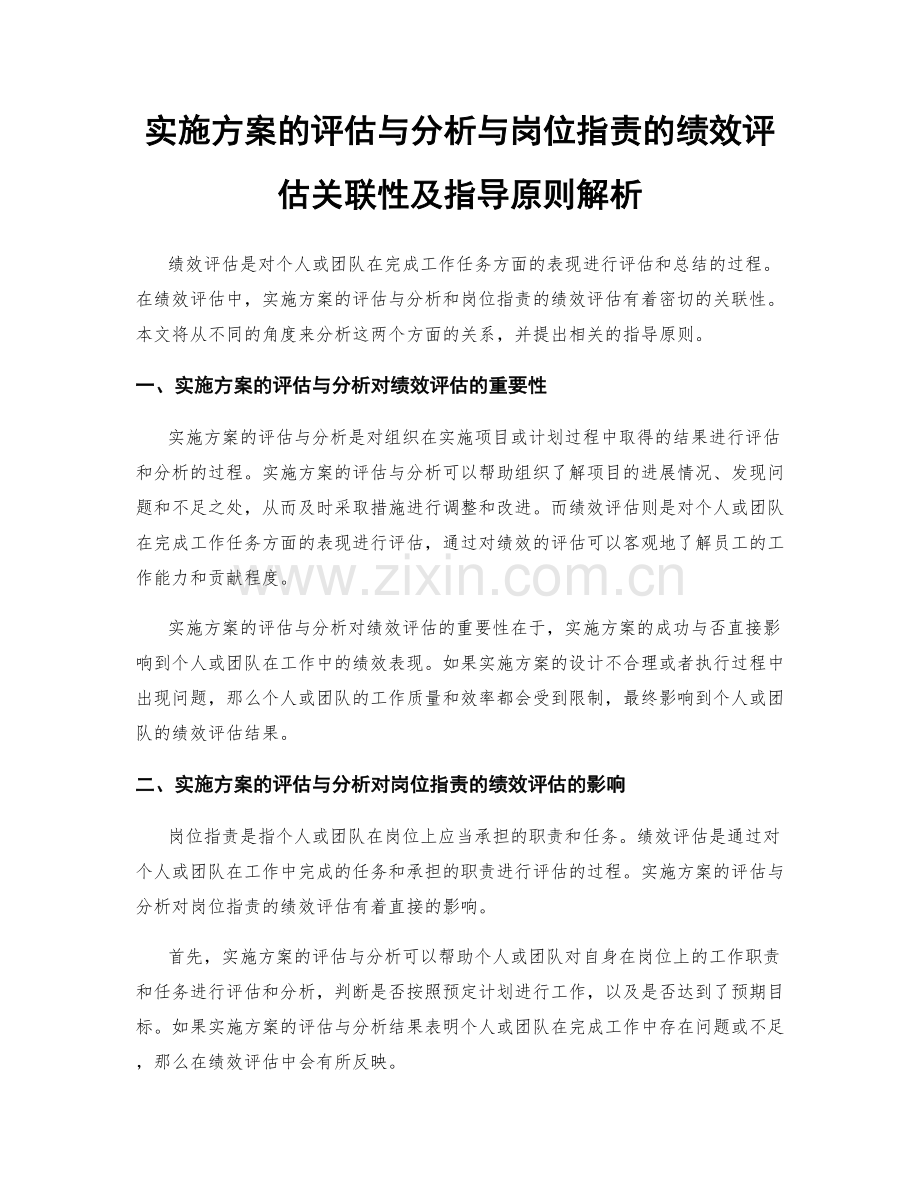 实施方案的评估与分析与岗位指责的绩效评估关联性及指导原则解析

绩效评估是对个人或团队在完成工作任务方面的表现进行评估和总结的过程。在绩效评估中，实施方案的评估与分析和岗位指责的绩效评估有着密切的关联性。本文将从不同的角度来分析这两个方面的关系，并提出相关的指导原则。

一、实施方案的评估与分析对绩效评估的重要性

实施方案的评估与分析是对组织在实施项目或计划过程中取得的结果进行评估和分析的过程。实施方案的评估与分析可以帮助组织了解项目的进展情况、发现问题和不足之处，从而及时采取措施进行调整和改进。而绩效评估则是对个人或团队在完成工作任务方面的表现进行评估，通过对绩效的评估可以客观地了解员工的工作能力和贡献程度。

www.zixin.com.cn

实施方案的评估与分析对绩效评估的重要性在于，实施方案的成功与否直接影响到个人或团队在工作中的绩效表现。如果实施方案的设计不合理或者执行过程中出现问题，那么个人或团队的工作质量和效率都会受到限制，最终影响到个人或团队的绩效评估结果。

二、实施方案的评估与分析对岗位指责的绩效评估的影响

岗位指责是指个人或团队在岗位上应当承担的职责和任务。绩效评估是通过对个人或团队在工作中完成的任务和承担的职责进行评估的过程。实施方案的评估与分析对岗位指责的绩效评估有着直接的影响。

首先，实施方案的评估与分析可以帮助个人或团队对自身在岗位上的工作职责和任务进行评估和分析，判断是否按照预定计划进行工作，以及是否达到了预期目标。如果实施方案的评估与分析结果表明个人或团队在完成工作中存在问题或不足，那么在绩效评估中会有所反映。